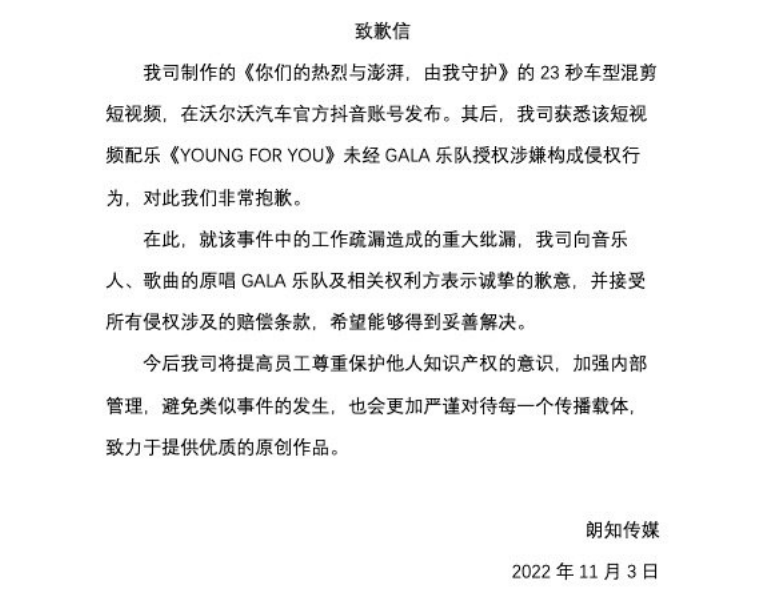 致歉信

我司制作的《你们的热烈与澎湃，由我守护》的23秒车型混剪短视频，在沃尔沃汽车官方抖音账号发布。其后，我司获悉该短视频配乐《YOUNG FOR YOU》未经GALA乐队授权涉嫌构成侵权行为，对此我们非常抱歉。

在此，就该事件中的工作疏漏造成的重大纰漏，我司向音乐人、歌曲的原唱GALA乐队及相关权利方表示诚挚的歉意，并接受所有侵权涉及的赔偿条款，希望能够得到妥善解决。

今后我司将提高员工尊重保护他人知识产权的意识，加强内部管理，避免类似事件的发生，也会更加严谨对待每一个传播载体，致力于提供优质的原创作品。

朗知传媒

2022年11月3日